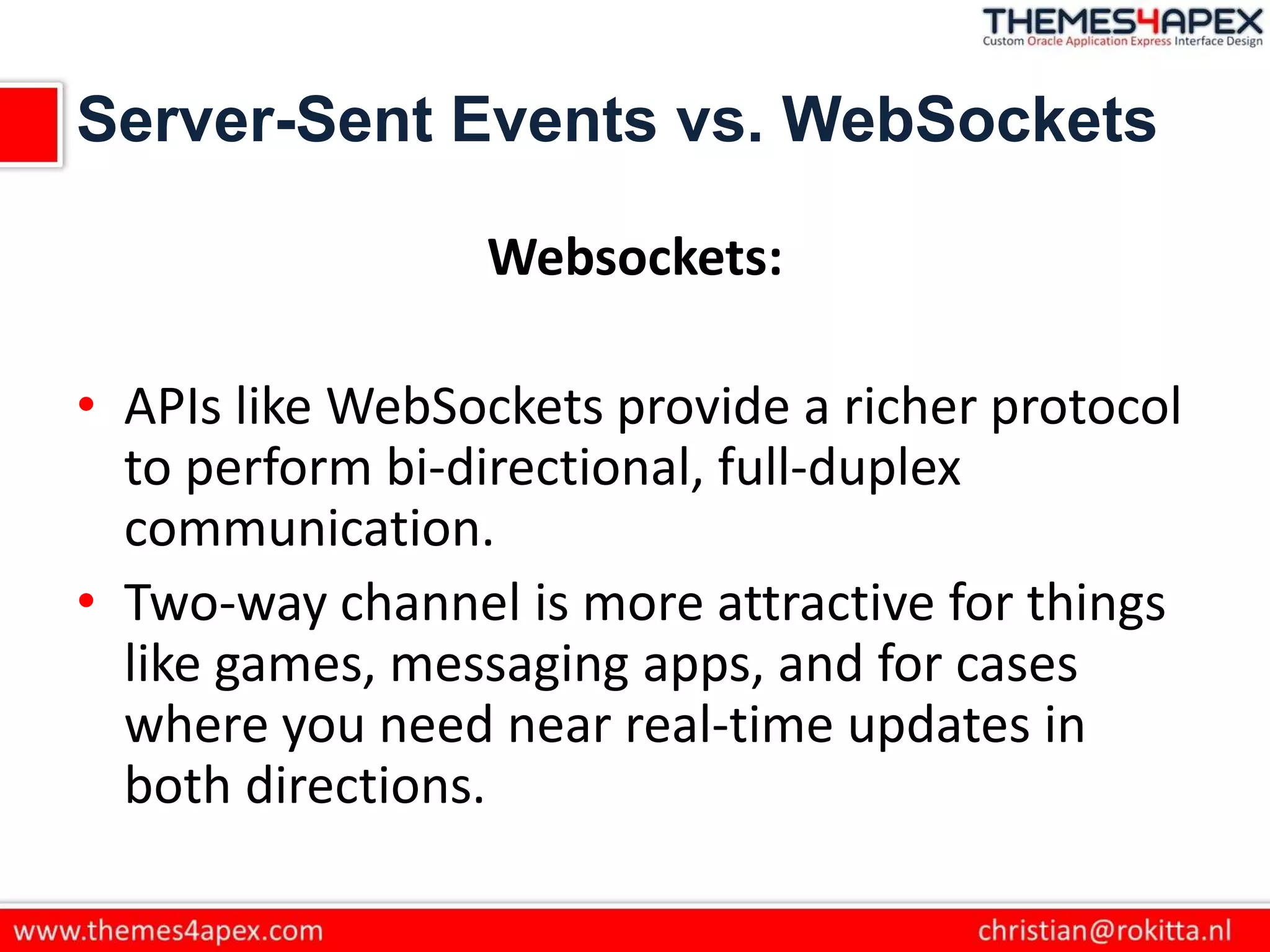 THEMES4APEX
Custom Oracle Application Express Interface Design

Server-Sent Events vs. WebSockets

Websockets:

• APIs like WebSockets provide a richer protocol to perform bi-directional, full-duplex communication.
• Two-way channel is more attractive for things like games, messaging apps, and for cases where you need near real-time updates in both directions.

www.themes4apex.com
christian@rokitta.nl